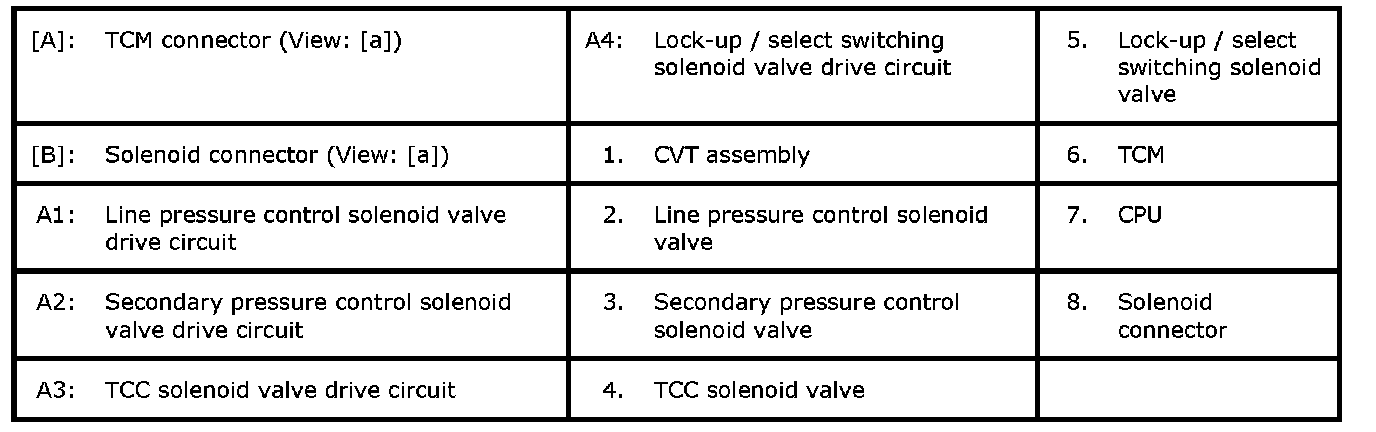 | | | |
|---|---|---|
| [A]: TCM connector (View: [a]) | A4: Lock-up / select switching solenoid valve drive circuit | 5. Lock-up / select switching solenoid valve |
| [B]: Solenoid connector (View: [a]) | 1. CVT assembly | 6. TCM |
| A1: Line pressure control solenoid valve drive circuit | 2. Line pressure control solenoid valve | 7. CPU |
| A2: Secondary pressure control solenoid valve drive circuit | 3. Secondary pressure control solenoid valve | 8. Solenoid connector |
| A3: TCC solenoid valve drive circuit | 4. TCC solenoid valve | |